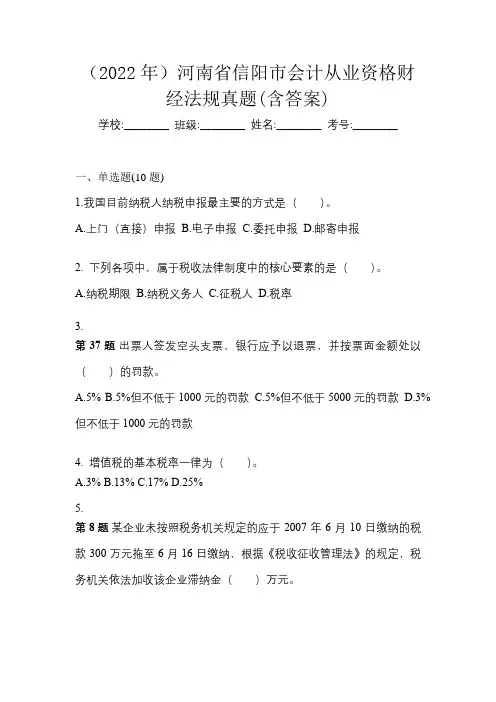 （2022 年）河南省信阳市会计从业资格财经法规真题(含答案)

学校:________ 班级:________ 姓名:________ 考号:________

一、单选题(10 题)

1.我国目前纳税人纳税申报最主要的方式是（　）。

A.上门（直接）申报 B.电子申报 C.委托申报 D.邮寄申报

2. 下列各项中，属于税收法律制度中的核心要素的是（　）。

A.纳税期限 B.纳税义务人 C.征税人 D.税率

3.

第 37 题 出票人签发空头支票，银行应予以退票，并按票面金额处以（　）的罚款。

A.5% B.5%但不低于 1000 元的罚款 C.5%但不低于 5000 元的罚款 D.3%但不低于 1000 元的罚款

4. 增值税的基本税率一律为（　）。

A.3% B.13% C.17% D.25%

5.

第 8 题 某企业未按照税务机关规定的应于 2007 年 6 月 10 日缴纳的税款 300 万元拖至 6 月 16 日缴纳，根据《税收征收管理法》的规定，税务机关依法加收该企业滞纳金（　）万元。